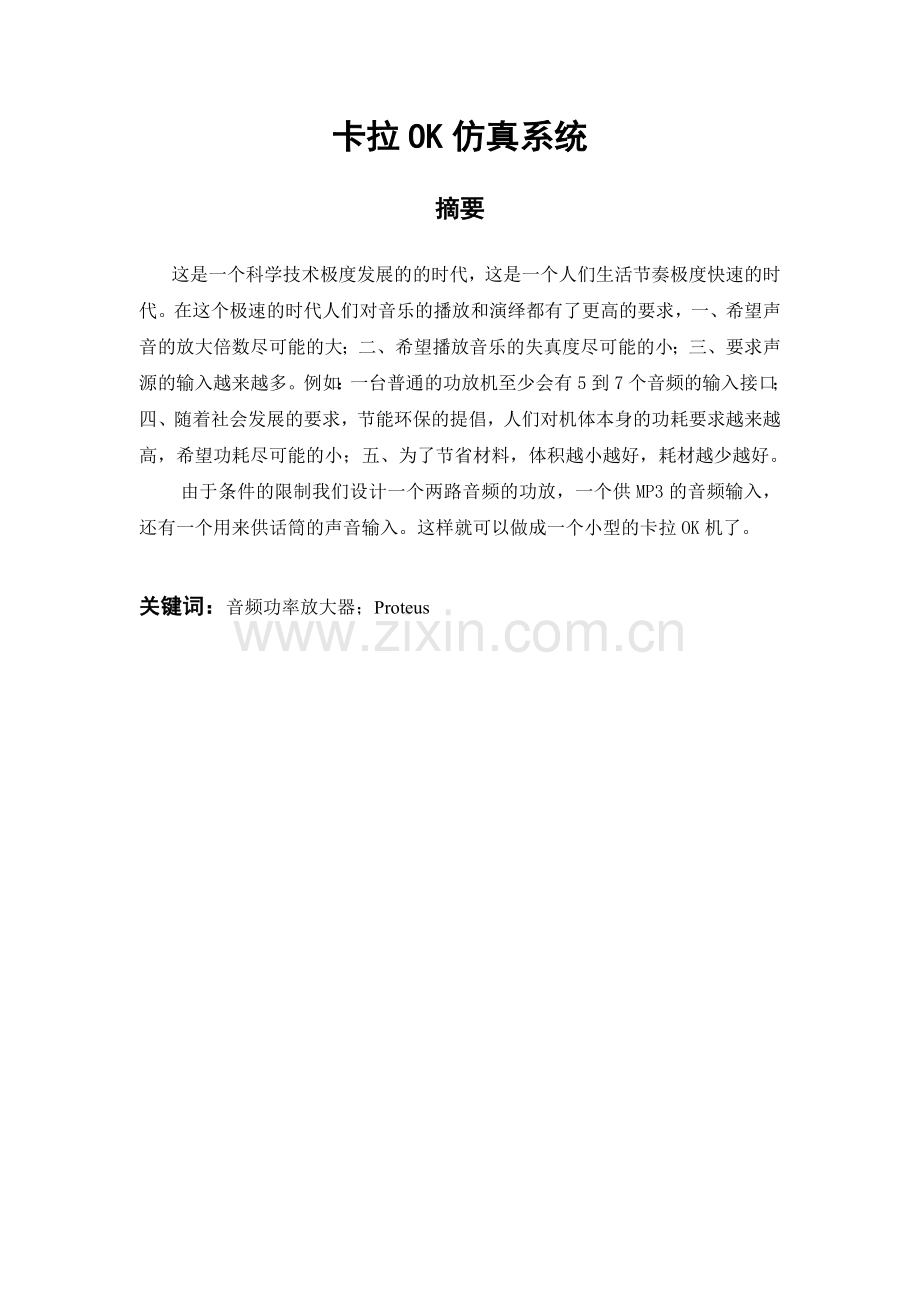 卡拉OK仿真系统

摘要

这是一个科学技术极度发展的的时代，这是一个人们生活节奏极度快速的时代。在这个极速的时代人们对音乐的播放和演绎都有了更高的要求，一、希望声音的放大倍数尽可能的大；二、希望播放音乐的失真度尽可能的小；三、要求声源的输入越来越多。例如：一台普通的功放机至少会有5到7个音频的输入接口；四、随着社会发展的要求，节能环保的提倡，人们对机体本身的功耗要求越来越高，希望功耗尽可能的小；五、为了节省材料，体积越小越好，耗材越少越好。

由于条件的限制我们设计一个两路音频的功放，一个供MP3的音频输入，还有一个用来供话筒的声音输入。这样就可以做成一个小型的卡拉OK机了。

关键词：音频功率放大器；Proteus

www.zixin.com.cn